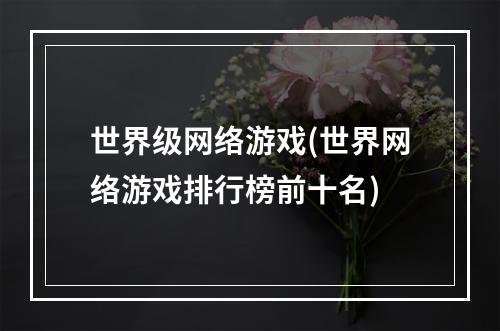 世界级网络游戏(世界网络游戏排行榜前十名)